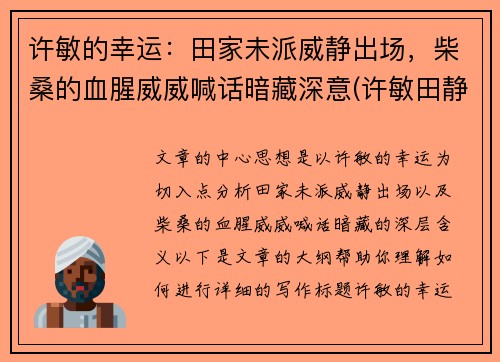 许敏的幸运：田家未派威静出场，柴桑的血腥威威喊话暗藏深意(许敏田静

文章的中心思想是以许敏的幸运为切入点分析田家未派威静出场以及柴桑的血腥威威喊话暗藏的深层含义以下是文章的大纲帮助你理解如何进行详细的写作标题许敏的幸运